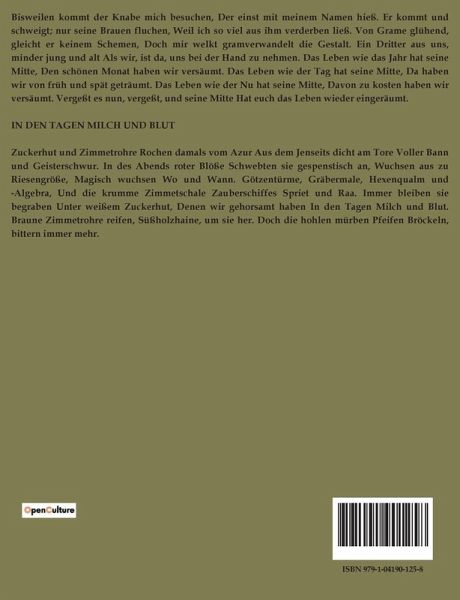 Bisweilen kommt der Knabe mich besuchen, Der einst mit meinem Namen hieß. Er kommt und schweigt; nur seine Brauen fluchen, Weil ich so viel aus ihm verderben ließ. Von Grame glühend, gleicht er keinem Schemen, Doch mir welkt gramverwandelt die Gestalt. Ein Dritter aus uns, minder jung und alt Als wir, ist da, uns bei der Hand zu nehmen. Das Leben wie das Jahr hat seine Mitte, Den schönen Monat haben wir versäumt. Das Leben wie der Tag hat seine Mitte, Da haben wir von früh und spät geträumt. Das Leben wie der Nu hat seine Mitte, Davon zu kosten haben wir versäumt. Vergeßt es nun, vergeßt, und seine Mitte Hat euch das Leben wieder eingeräumt.

IN DEN TAGEN MILCH UND BLUT

Zuckerhut und Zimmetrohre Rochen damals vom Azur Aus dem Jenseits dicht am Tore Voller Bann und Geisterschwur. In des Abends roter Blöße Schwebten sie gespenstisch an, Wuchsen aus zu Riesengröße, Magisch wuchsen Wo und Wann. Götzentürme, Gräbermale, Hexenqualm und -Algebra, Und die krumme Zimmetschale Zauberschiffes Spriet und Raa. Immer bleiben sie begraben Unter weißem Zuckerhut, Denen wir gehorsamt haben In den Tagen Milch und Blut. Braune Zimmetrohre reifen, Süßholzhaine, um sie her. Doch die hohlen mürben Pfeifen Bröckeln, bittern immer mehr.

OpenCulture

ISBN 979-1-04190-125-8